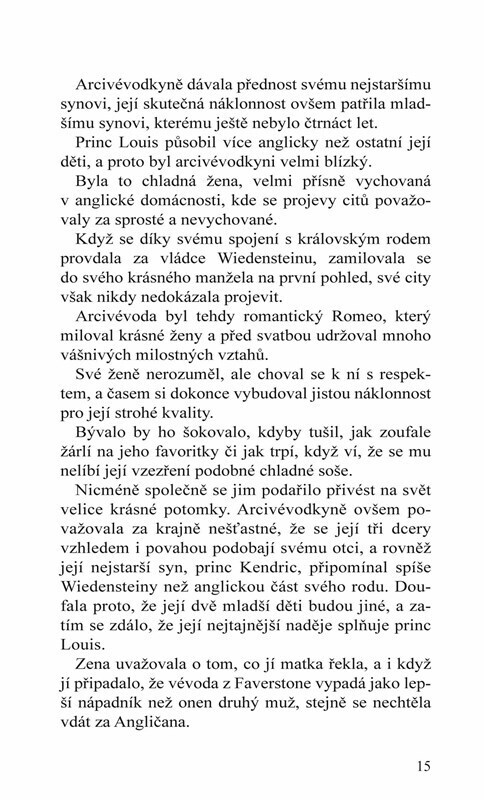 Arcivévodkyně dávala přednost svému nejstaršímu synovi, její skutečná náklonnost ovšem patřila mladšímu synovi, kterému ještě nebylo čtrnáct let.

Princ Louis působil více anglicky než ostatní její děti, a proto byl arcivévodkyni velmi blízký.

Byla to chladná žena, velmi přísně vychovaná v anglické domácnosti, kde se projevy citů považovaly za sprosté a nevychované.

Když se díky svému spojení s královským rodem provdala za vládce Wiedensteinu, zamilovala se do svého krásného manžela na první pohled, své city však nikdy nedokázala projevit.

Arcivévoda byl tehdy romantický Romeo, který miloval krásné ženy a před svatbou udržoval mnoho vášnivých milostných vztahů.

Své ženě nerozuměl, ale choval se k ní s respektem, a časem si dokonce vybudoval jistou náklonnost pro její strohé kvality.

Bývalo by ho šokovalo, kdyby tušil, jak zoufale žárlí na jeho favoritky či jak trpí, když ví, že se mu nelíbí její vzezření podobné chladné soše.

Nicméně společně se jim podařilo přivést na svět velice krásné potomky. Arcivévodkyně ovšem považovala za krajně nešťastné, že se její tři dcery vzhledem i povahou podobají svému otci, a rovněž její nejstarší syn, princ Kendric, připomínal spíše Wiedensteiny než anglickou část svého rodu. Doufala proto, že její dvě mladší děti budou jiné, a zatím se zdálo, že její nejtajnější naděje splňuje princ Louis.

Zena uvažovala o tom, co jí matka řekla, a i když jí připadalo, že vévoda z Faverstone vypadá jako lepší nápadník než onen druhý muž, stejně se nechtěla vdát za Angličana.

15